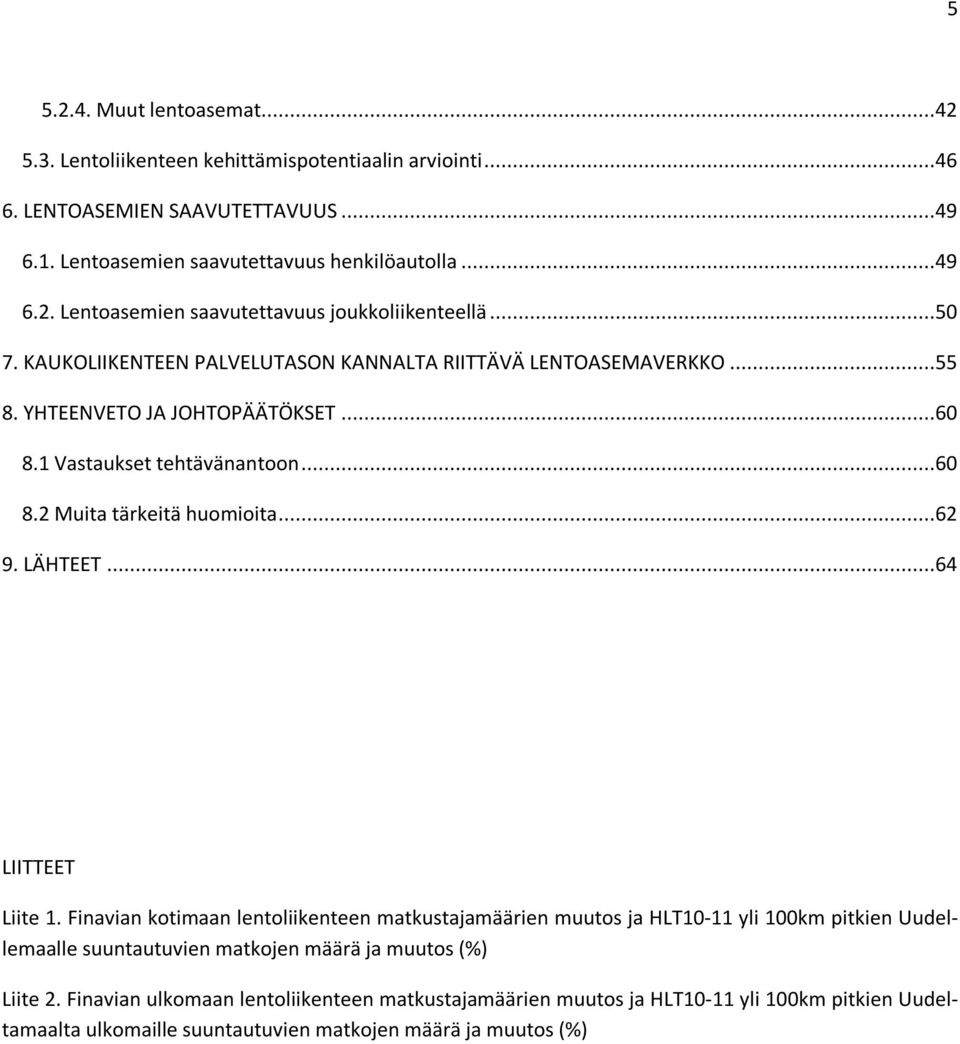 5

5.2.4. Muut lentoasemat...42

5.3. Lentoliikenteen kehittämispotentiaalin arviointi...46

6. LENTOASEMIEN SAAVUTETTAVUUS...49

6.1. Lentoasemien saavutettavuus henkilöautolla...49

6.2. Lentoasemien saavutettavuus joukkoliikenteellä...50

7. KAUKOLIIKENTEEN PALVELUTASON KANNALTA RIITTÄVÄ LENTOASEMAVERKKO...55

8. YHTEENVETO JA JOHTOPÄÄTÖKSET...60

8.1 Vastaukset tehtävänantoon...60

8.2 Muita tärkeitä huomioita...62

9. LÄHTEET...64

LIITTEET

Liite 1. Finavian kotimaan lentoliikenteen matkustajamäärien muutos ja HLT10-11 yli 100km pitkien Uudellemaalle suuntautuvien matkojen määrä ja muutos (%)

Liite 2. Finavian ulkomaan lentoliikenteen matkustajamäärien muutos ja HLT10-11 yli 100km pitkien Uudeltamaalta ulkomaille suuntautuvien matkojen määrä ja muutos (%)